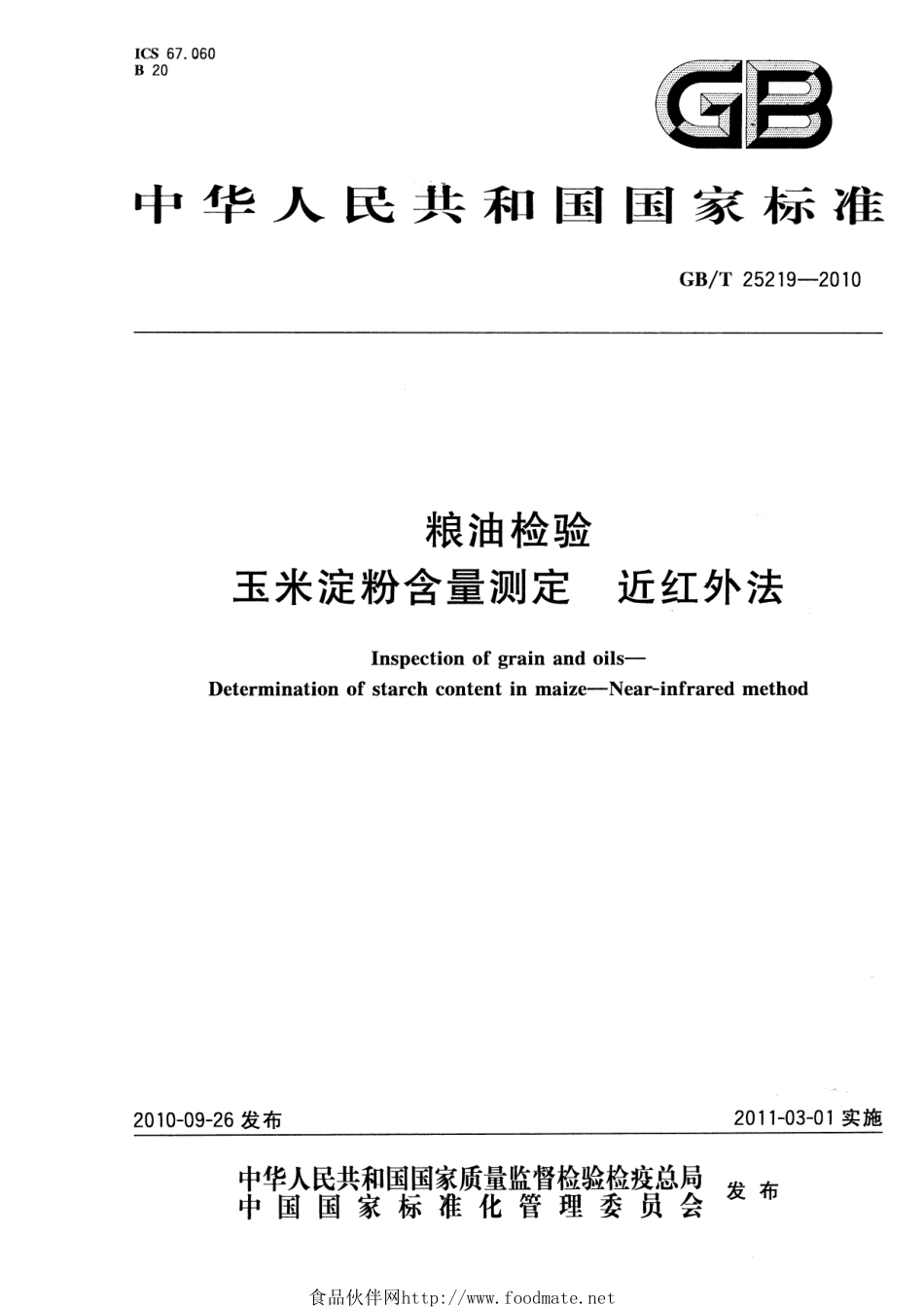 ICS 67.060
B 20

GB

中华人民共和国国家标准

GB/T 25219—2010

粮油检验
玉米淀粉含量测定　近红外法

Inspection of grain and oils—
Determination of starch content in maize—Near-infrared method

2010-09-26 发布

2011-03-01 实施

中华人民共和国国家质量监督检验检疫总局
中国国家标准化管理委员会
发布

食品伙伴网http://www.foodmate.net